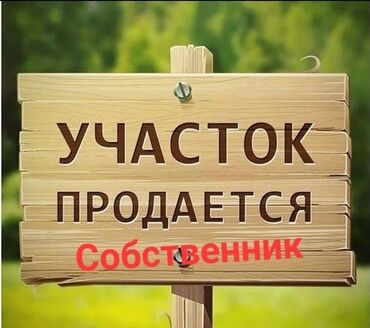 УЧАСТОК
ПРОДАЕТСЯ
Собственник